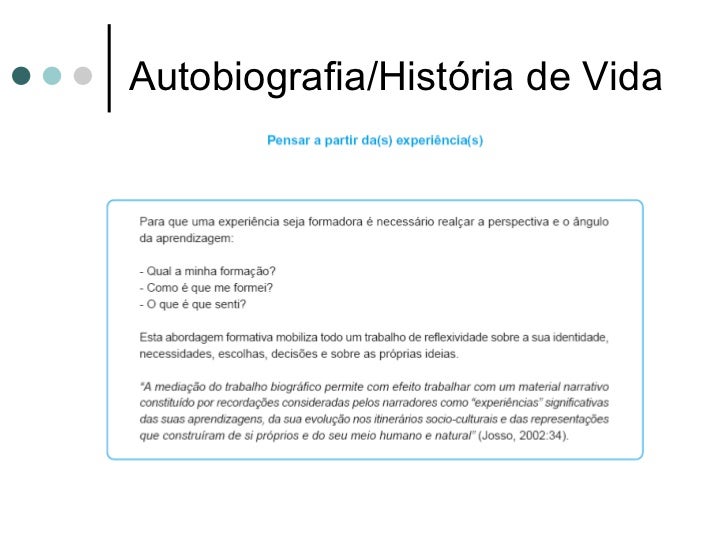 Autobiografia/História de Vida

Pensar a partir da(s) experiência(s)

Para que uma experiência seja formadora é necessário realçar a perspectiva e o ângulo da aprendizagem:

- Qual a minha formação?
- Como é que me formei?
- O que é que senti?

Esta abordagem formativa mobiliza todo um trabalho de reflexividade sobre a sua identidade, necessidades, escolhas, decisões e sobre as próprias ideias.

"A mediação do trabalho biográfico permite com efeito trabalhar com um material narrativo constituído por recordações consideradas pelos narradores como "experiências" significativas das suas aprendizagens, da sua evolução nos itinerários socio-culturais e das representações que construíram de si próprios e do seu meio humano e natural" (Josso, 2002:34).